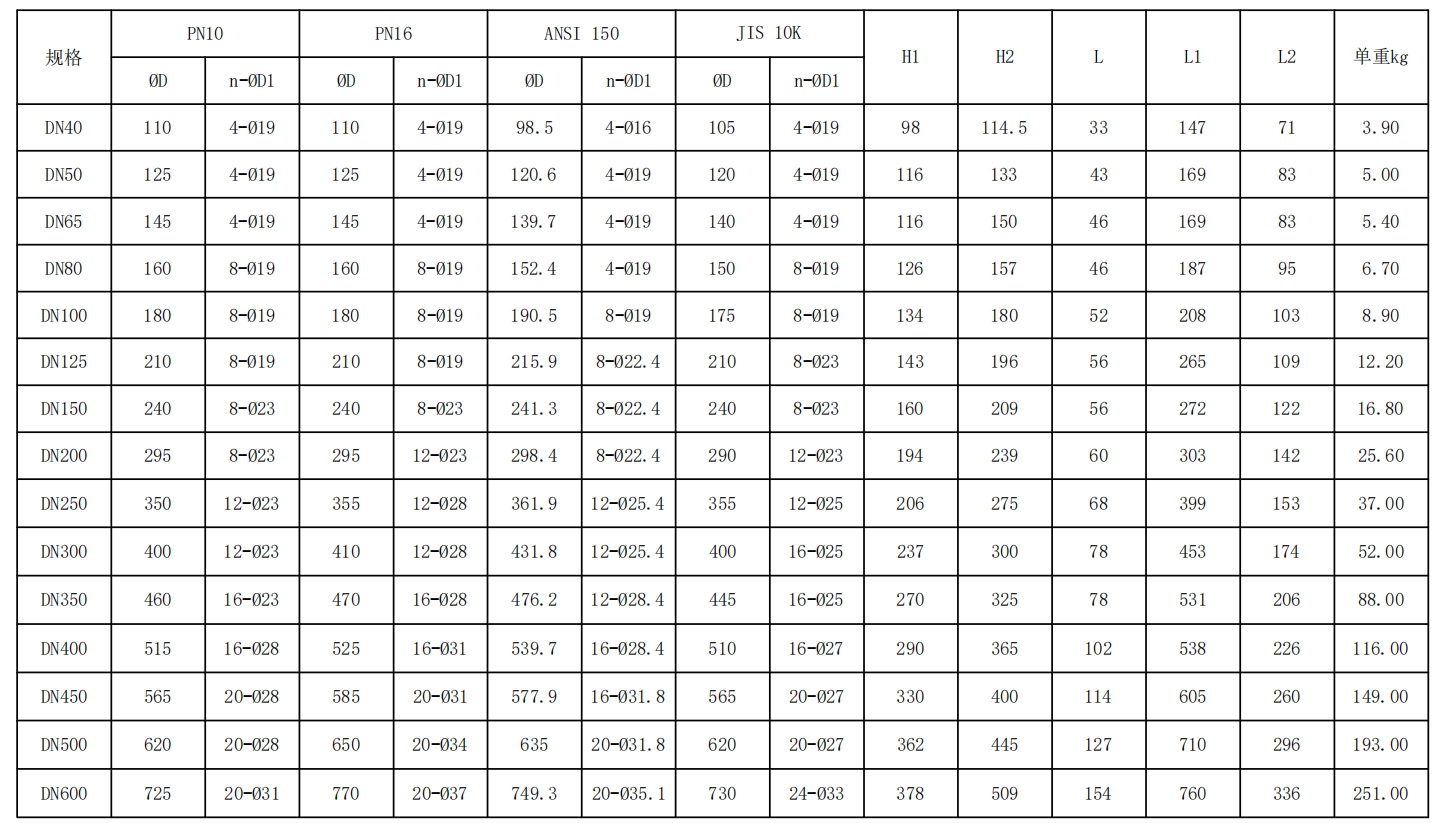 | 规格 | PN10 |  | PN16 |  | ANSI 150 |  | JIS 10K |  | H1 | H2 | L | L1 | L2 | 单重kg |
|---|---|---|---|---|---|---|---|---|---|---|---|---|---|---|
|  | ØD | n-ØD1 | ØD | n-ØD1 | ØD | n-ØD1 | ØD | n-ØD1 |  |  |  |  |  |  |
| DN40 | 110 | 4-Ø19 | 110 | 4-Ø19 | 98.5 | 4-Ø16 | 105 | 4-Ø19 | 98 | 114.5 | 33 | 147 | 71 | 3.90 |
| DN50 | 125 | 4-Ø19 | 125 | 4-Ø19 | 120.6 | 4-Ø19 | 120 | 4-Ø19 | 116 | 133 | 43 | 169 | 83 | 5.00 |
| DN65 | 145 | 4-Ø19 | 145 | 4-Ø19 | 139.7 | 4-Ø19 | 140 | 4-Ø19 | 116 | 150 | 46 | 169 | 83 | 5.40 |
| DN80 | 160 | 8-Ø19 | 160 | 8-Ø19 | 152.4 | 4-Ø19 | 150 | 8-Ø19 | 126 | 157 | 46 | 187 | 95 | 6.70 |
| DN100 | 180 | 8-Ø19 | 180 | 8-Ø19 | 190.5 | 8-Ø19 | 175 | 8-Ø19 | 134 | 180 | 52 | 208 | 103 | 8.90 |
| DN125 | 210 | 8-Ø19 | 210 | 8-Ø19 | 215.9 | 8-Ø22.4 | 210 | 8-Ø23 | 143 | 196 | 56 | 265 | 109 | 12.20 |
| DN150 | 240 | 8-Ø23 | 240 | 8-Ø23 | 241.3 | 8-Ø22.4 | 240 | 8-Ø23 | 160 | 209 | 56 | 272 | 122 | 16.80 |
| DN200 | 295 | 8-Ø23 | 295 | 12-Ø23 | 298.4 | 8-Ø22.4 | 290 | 12-Ø23 | 194 | 239 | 60 | 303 | 142 | 25.60 |
| DN250 | 350 | 12-Ø23 | 355 | 12-Ø28 | 361.9 | 12-Ø25.4 | 355 | 12-Ø25 | 206 | 275 | 68 | 399 | 153 | 37.00 |
| DN300 | 400 | 12-Ø23 | 410 | 12-Ø28 | 431.8 | 12-Ø25.4 | 400 | 16-Ø25 | 237 | 300 | 78 | 453 | 174 | 52.00 |
| DN350 | 460 | 16-Ø23 | 470 | 16-Ø28 | 476.2 | 12-Ø28.4 | 445 | 16-Ø25 | 270 | 325 | 78 | 531 | 206 | 88.00 |
| DN400 | 515 | 16-Ø28 | 525 | 16-Ø31 | 539.7 | 16-Ø28.4 | 510 | 16-Ø27 | 290 | 365 | 102 | 538 | 226 | 116.00 |
| DN450 | 565 | 20-Ø28 | 585 | 20-Ø31 | 577.9 | 16-Ø31.8 | 565 | 20-Ø27 | 330 | 400 | 114 | 605 | 260 | 149.00 |
| DN500 | 620 | 20-Ø28 | 650 | 20-Ø34 | 635 | 20-Ø31.8 | 620 | 20-Ø27 | 362 | 445 | 127 | 710 | 296 | 193.00 |
| DN600 | 725 | 20-Ø31 | 770 | 20-Ø37 | 749.3 | 20-Ø35.1 | 730 | 24-Ø33 | 378 | 509 | 154 | 760 | 336 | 251.00 |